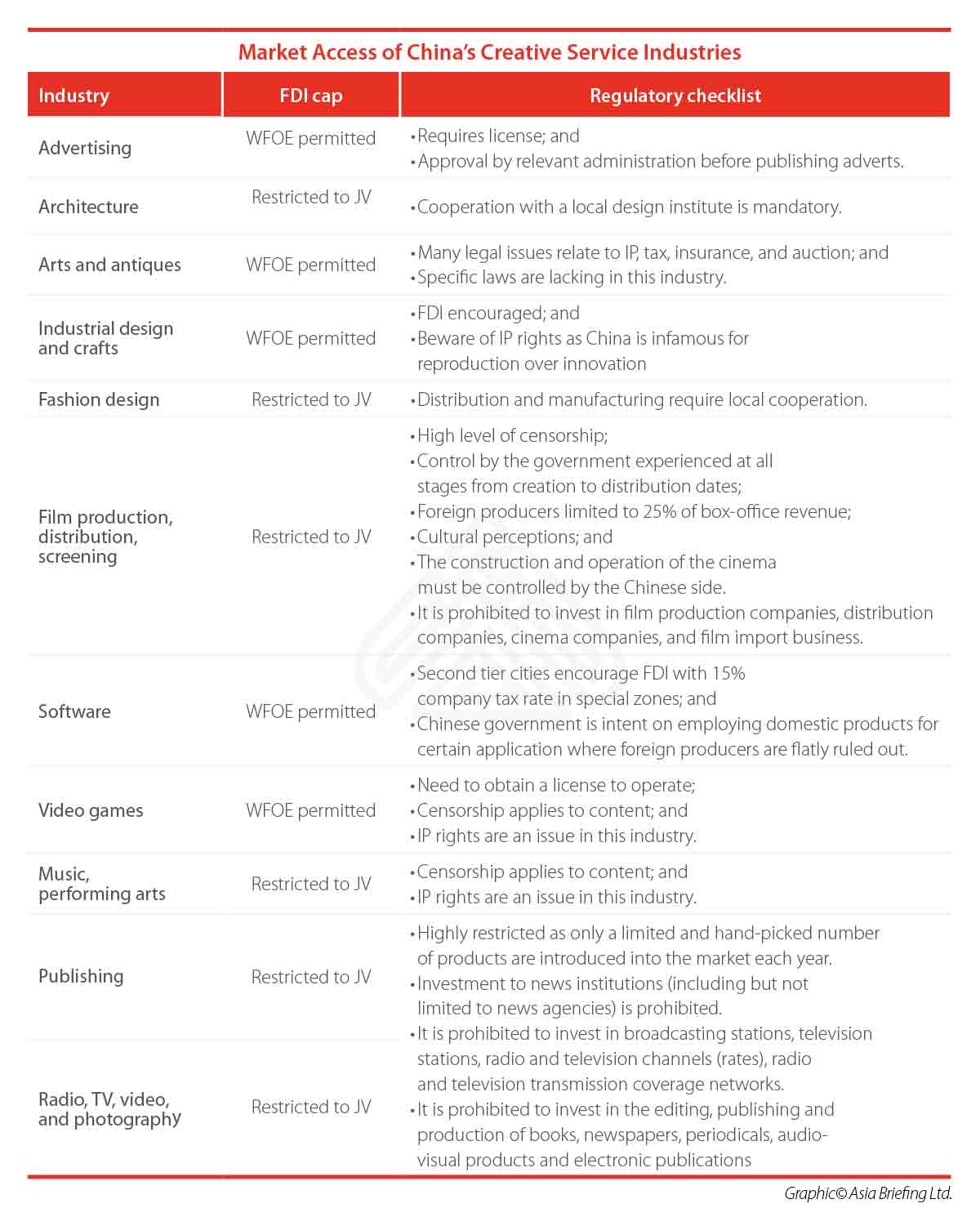 Market Access of China's Creative Service Industries

| Industry | FDI cap | Regulatory checklist |
|---|---|---|
| Advertising | WFOE permitted | •Requires license; and •Approval by relevant administration before publishing adverts. |
| Architecture | Restricted to JV | •Cooperation with a local design institute is mandatory. |
| Arts and antiques | WFOE permitted | •Many legal issues relate to IP, tax, insurance, and auction; and •Specific laws are lacking in this industry. |
| Industrial design and crafts | WFOE permitted | •FDI encouraged; and •Beware of IP rights as China is infamous for reproduction over innovation |
| Fashion design | Restricted to JV | •Distribution and manufacturing require local cooperation. |
| Film production, distribution, screening | Restricted to JV | •High level of censorship; •Control by the government experienced at all stages from creation to distribution dates; •Foreign producers limited to 25% of box-office revenue; •Cultural perceptions; and •The construction and operation of the cinema must be controlled by the Chinese side. •It is prohibited to invest in film production companies, distribution companies, cinema companies, and film import business. |
| Software | WFOE permitted | •Second tier cities encourage FDI with 15% company tax rate in special zones; and •Chinese government is intent on employing domestic products for certain application where foreign producers are flatly ruled out. |
| Video games | WFOE permitted | •Need to obtain a license to operate; •Censorship applies to content; and •IP rights are an issue in this industry. |
| Music, performing arts | Restricted to JV | •Censorship applies to content; and •IP rights are an issue in this industry. |
| Publishing | Restricted to JV | •Highly restricted as only a limited and hand-picked number of products are introduced into the market each year. •Investment to news institutions (including but not limited to news agencies) is prohibited. •It is prohibited to invest in broadcasting stations, television stations, radio and television channels (rates), radio and television transmission coverage networks. •It is prohibited to invest in the editing, publishing and production of books, newspapers, periodicals, audio-visual products and electronic publications |
| Radio, TV, video, and photography | Restricted to JV | |

Graphic© Asia Briefing Ltd.